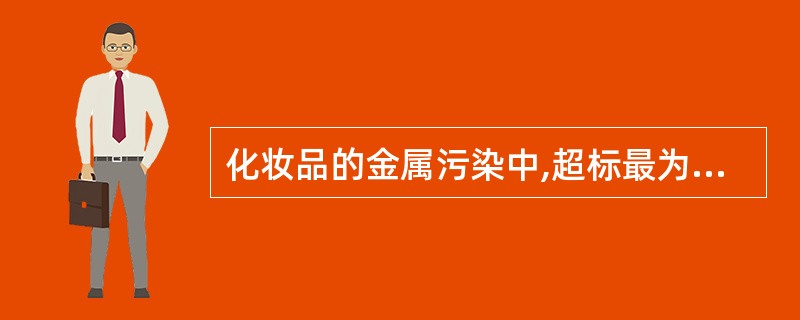 化妆品的金属污染中,超标最为...